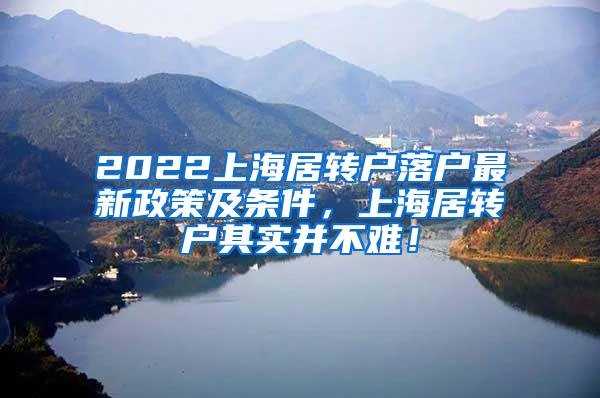 2022上海居转户落户最新政策及条件，上海居转户其实并不难！